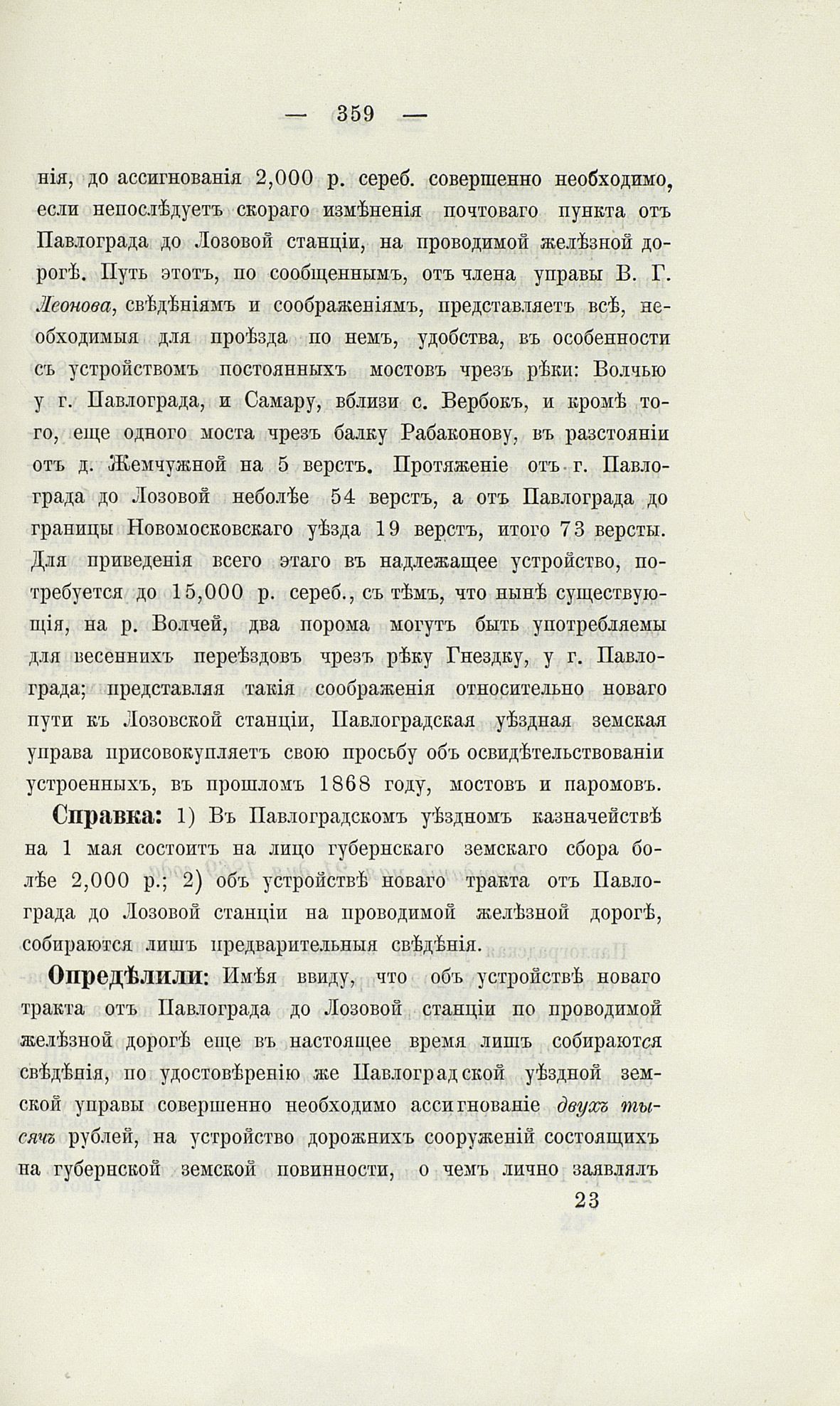 — 359 —

нія, до ассигнованія 2,000 р. сереб. совершенно необходимо, если непослѣдуетъ скораго измѣненія почтоваго пункта отъ Павлограда до Лозовой станціи, на проводимой желѣзной дорогѣ. Путь этотъ, по сообщеннымъ, отъ члена управы В. Г. Леонова, свѣдѣніямъ и соображеніямъ, представляетъ всѣ, необходимыя для проѣзда по немъ, удобства, въ особенности съ устройствомъ постоянныхъ мостовъ чрезъ рѣки: Волчью у г. Павлограда, и Самару, вблизи с. Вербокъ, и кромѣ того, еще одного моста чрезъ балку Рабаконову, въ разстояніи отъ д. Жемчужной на 5 верстъ. Протяженіе отъ г. Павлограда до Лозовой неболѣе 54 верстъ, а отъ Павлограда до границы Новомосковскаго уѣзда 19 верстъ, итого 73 версты. Для приведенія всего этаго въ надлежащее устройство, потребуется до 15,000 р. сереб., съ тѣмъ, что нынѣ существующія, на р. Волчей, два порома могутъ быть употребляемы для весеннихъ переѣздовъ чрезъ рѣку Гнездку, у г. Павлограда; представляя такія соображенія относительно новаго пути къ Лозовской станціи, Павлоградская уѣздная земская управа присовокупляетъ свою просьбу объ освидѣтельствованіи устроенныхъ, въ прошломъ 1868 году, мостовъ и паромовъ.

Справка: 1) Въ Павлоградскомъ уѣздномъ казначействѣ на 1 мая состоитъ на лицо губернскаго земскаго сбора болѣе 2,000 р.; 2) объ устройствѣ новаго тракта отъ Павлограда до Лозовой станціи на проводимой желѣзной дорогѣ, собираются лишъ предварительныя свѣдѣнія.

Опредѣлили: Имѣя ввиду, что объ устройствѣ новаго тракта отъ Павлограда до Лозовой станціи по проводимой желѣзной дорогѣ еще въ настоящее время лишъ собираются свѣдѣнія, по удостовѣренію же Павлоградской уѣздной земской управы совершенно необходимо ассигнованіе двухъ тысячъ рублей, на устройство дорожнихъ сооруженій состоящихъ на губернской земской повинности, о чемъ лично заявлялъ

23